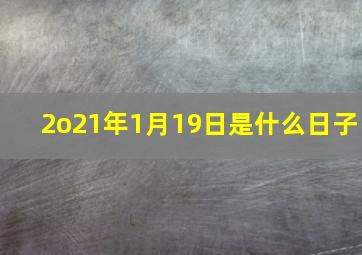 2o21年1月19日是什么日子